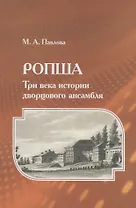 М. А. Павлова

РОПША

Три века истории дворцового ансамбля